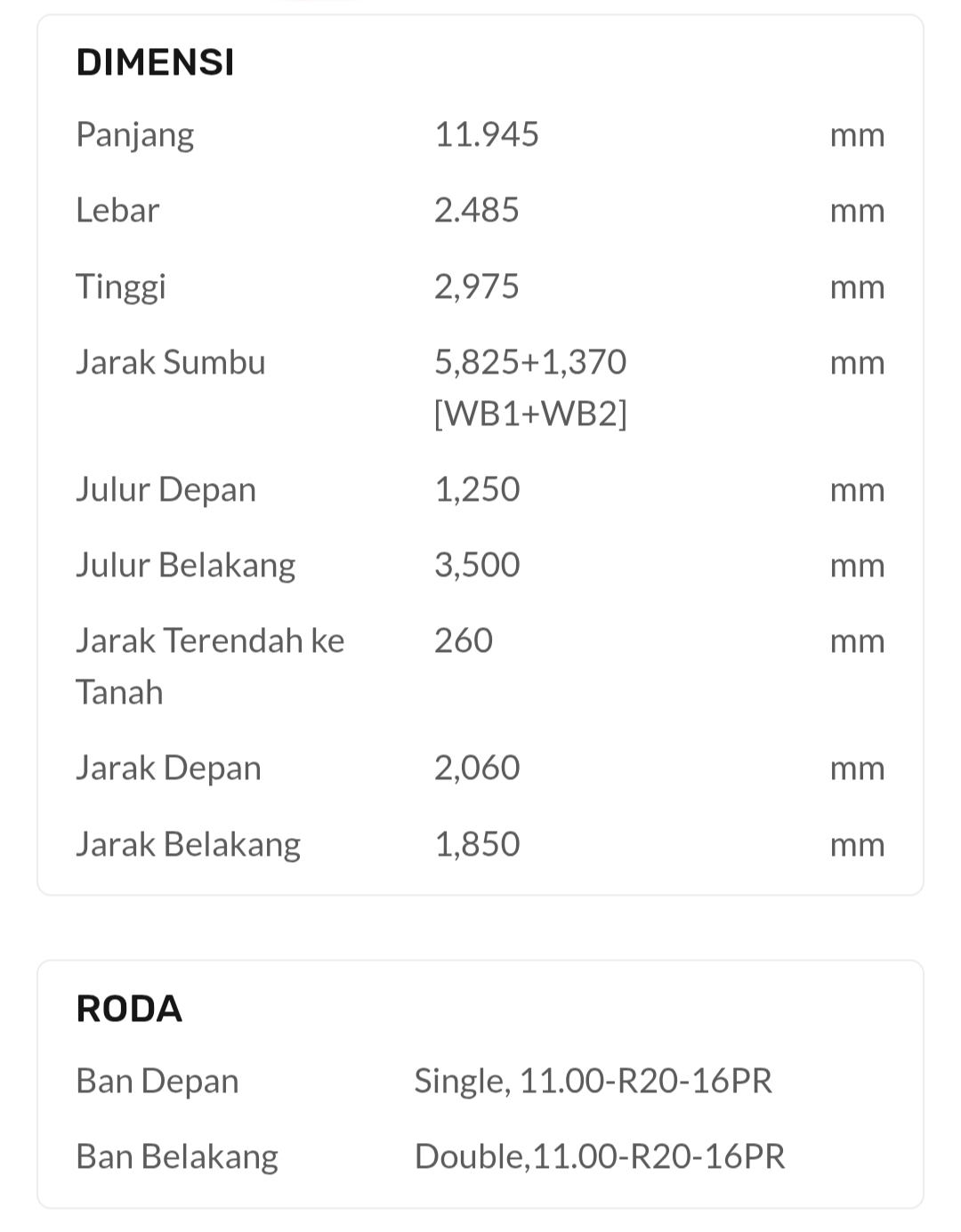 DIMENSI

| | | |
|---|---|---|
| Panjang | 11.945 | mm |
| Lebar | 2.485 | mm |
| Tinggi | 2,975 | mm |
| Jarak Sumbu | 5,825+1,370 [WB1+WB2] | mm |
| Julur Depan | 1,250 | mm |
| Julur Belakang | 3,500 | mm |
| Jarak Terendah ke Tanah | 260 | mm |
| Jarak Depan | 2,060 | mm |
| Jarak Belakang | 1,850 | mm |

RODA

| | |
|---|---|
| Ban Depan | Single, 11.00-R20-16PR |
| Ban Belakang | Double,11.00-R20-16PR |